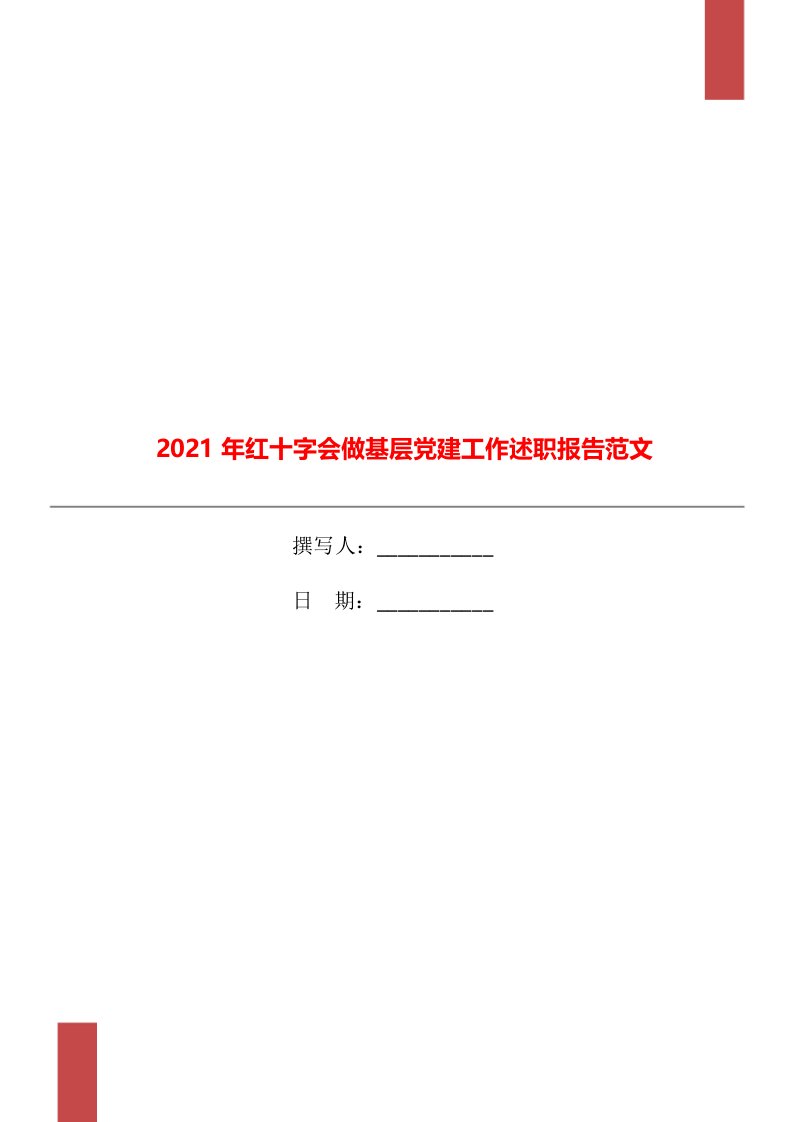 2021 年红十字会做基层党建工作述职报告范文

撰写人：___________

日　期：___________